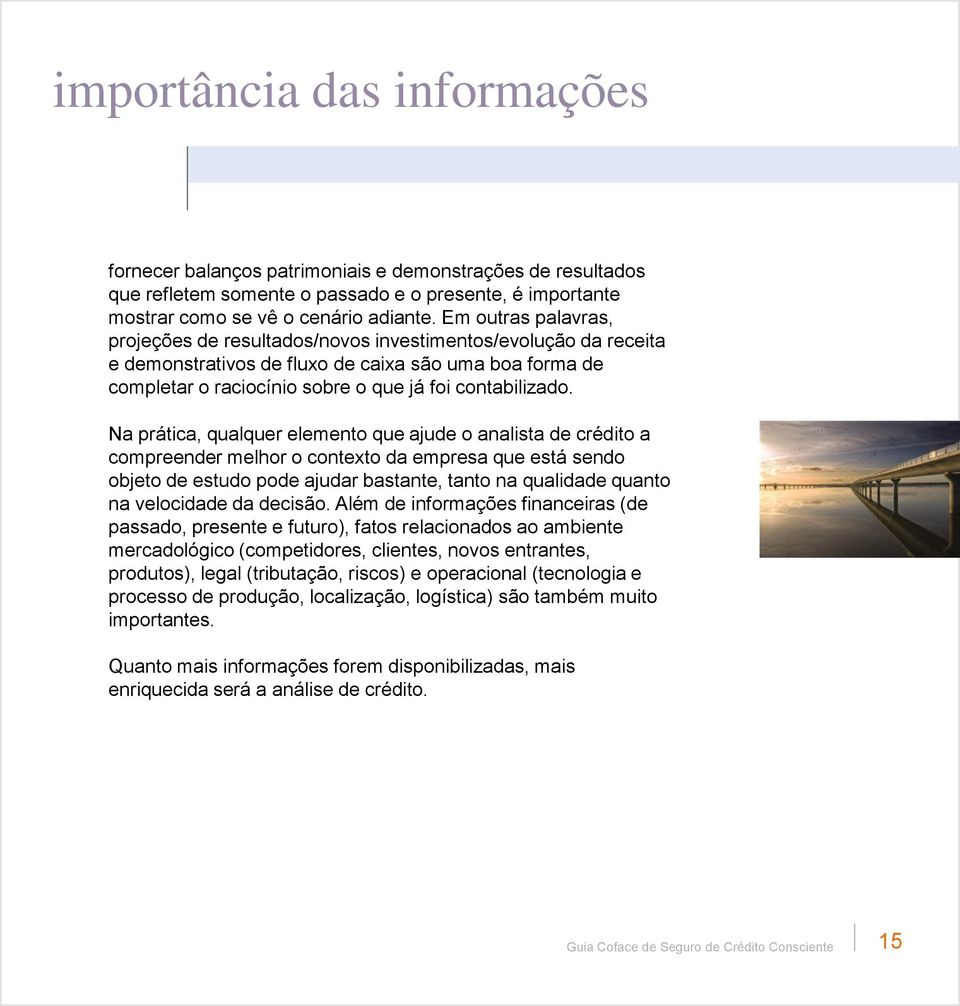 importância das informações

fornecer balanços patrimoniais e demonstrações de resultados que refletem somente o passado e o presente, é importante mostrar como se vê o cenário adiante. Em outras palavras, projeções de resultados/novos investimentos/evolução da receita e demonstrativos de fluxo de caixa são uma boa forma de completar o raciocínio sobre o que já foi contabilizado.

Na prática, qualquer elemento que ajude o analista de crédito a compreender melhor o contexto da empresa que está sendo objeto de estudo pode ajudar bastante, tanto na qualidade quanto na velocidade da decisão. Além de informações financeiras (de passado, presente e futuro), fatos relacionados ao ambiente mercadológico (competidores, clientes, novos entrantes, produtos), legal (tributação, riscos) e operacional (tecnologia e processo de produção, localização, logística) são também muito importantes.

Quanto mais informações forem disponibilizadas, mais enriquecida será a análise de crédito.

Guia Coface de Seguro de Crédito Consciente

15